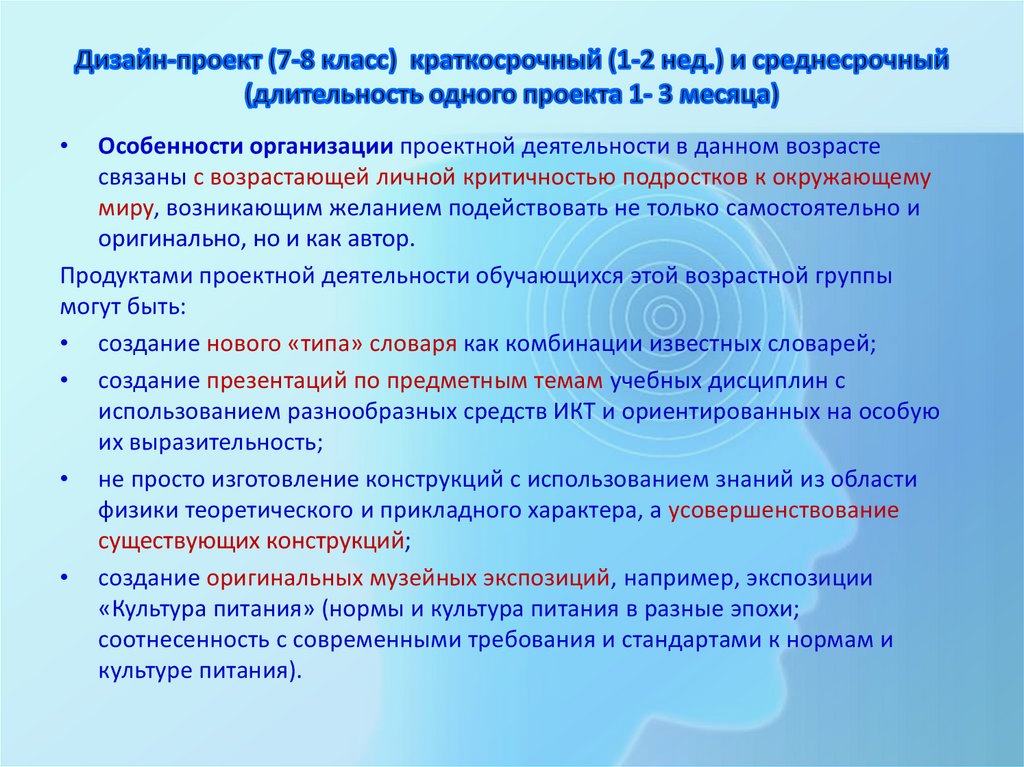 Дизайн-проект (7-8 класс) краткосрочный (1-2 нед.) и среднесрочный (длительность одного проекта 1- 3 месяца)

• Особенности организации проектной деятельности в данном возрасте связаны с возрастающей личной критичностью подростков к окружающему миру, возникающим желанием подействовать не только самостоятельно и оригинально, но и как автор.

Продуктами проектной деятельности обучающихся этой возрастной группы могут быть:

• создание нового «типа» словаря как комбинации известных словарей;

• создание презентаций по предметным темам учебных дисциплин с использованием разнообразных средств ИКТ и ориентированных на особую их выразительность;

• не просто изготовление конструкций с использованием знаний из области физики теоретического и прикладного характера, а усовершенствование существующих конструкций;

• создание оригинальных музейных экспозиций, например, экспозиции «Культура питания» (нормы и культура питания в разные эпохи; соотнесенность с современными требования и стандартами к нормам и культуре питания).